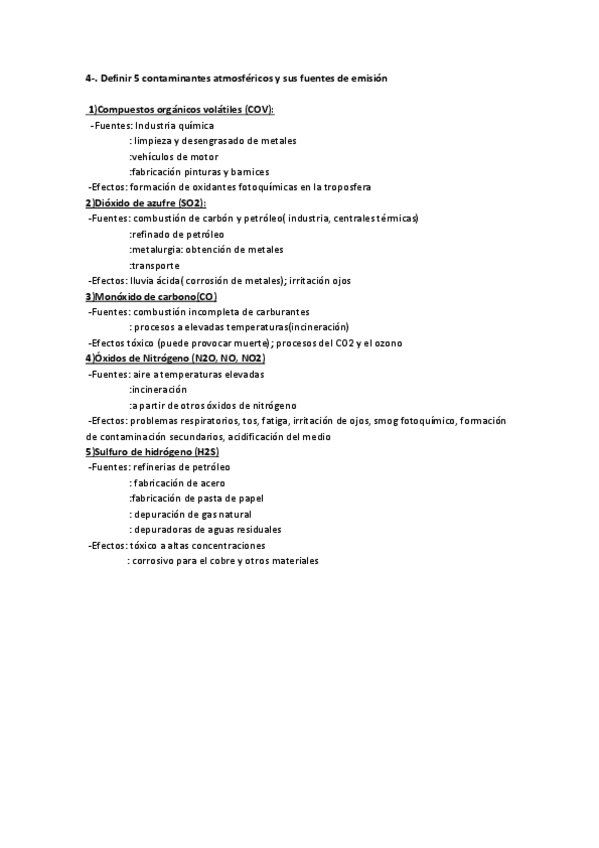 4-. Definir 5 contaminantes atmosféricos y sus fuentes de emisión

1)Compuestos orgánicos volátiles (COV):
-Fuentes: Industria química
: limpieza y desengrasado de metales
:vehículos de motor
:fabricación pinturas y barnices
-Efectos: formación de oxidantes fotoquímicas en la troposfera
2)Dióxido de azufre (SO2):
-Fuentes: combustión de carbón y petróleo( industria, centrales térmicas)
:refinado de petróleo
:metalurgia: obtención de metales
:transporte
-Efectos: lluvia ácida( corrosión de metales); irritación ojos
3)Monóxido de carbono(CO)
-Fuentes: combustión incompleta de carburantes
: procesos a elevadas temperaturas(incineración)
-Efectos tóxico (puede provocar muerte); procesos del CO2 y el ozono
4)Óxidos de Nitrógeno (N2O, NO, NO2)
-Fuentes: aire a temperaturas elevadas
:incineración
:a partir de otros óxidos de nitrógeno
-Efectos: problemas respiratorios, tos, fatiga, irritación de ojos, smog fotoquímico, formación de contaminación secundarios, acidificación del medio
5)Sulfuro de hidrógeno (H2S)
-Fuentes: refinerías de petróleo
: fabricación de acero
:fabricación de pasta de papel
: depuración de gas natural
: depuradoras de aguas residuales
-Efectos: tóxico a altas concentraciones
: corrosivo para el cobre y otros materiales